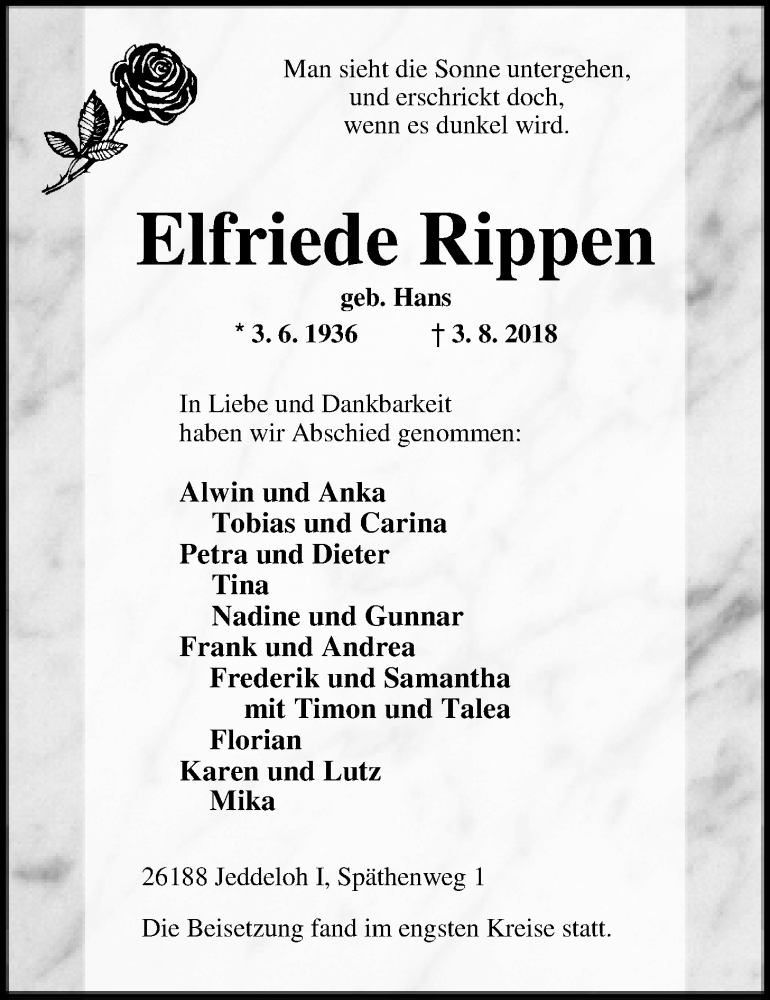 Man sieht die Sonne untergehen,
und erschrickt doch,
wenn es dunkel wird.

Elfriede Rippen

geb. Hans

* 3. 6. 1936 † 3. 8. 2018

In Liebe und Dankbarkeit
haben wir Abschied genommen:

Alwin und Anka
Tobias und Carina
Petra und Dieter
Tina
Nadine und Gunnar
Frank und Andrea
Frederik und Samantha
mit Timon und Talea
Florian
Karen und Lutz
Mika

26188 Jeddeloh I, Späthenweg 1

Die Beisetzung fand im engsten Kreise statt.